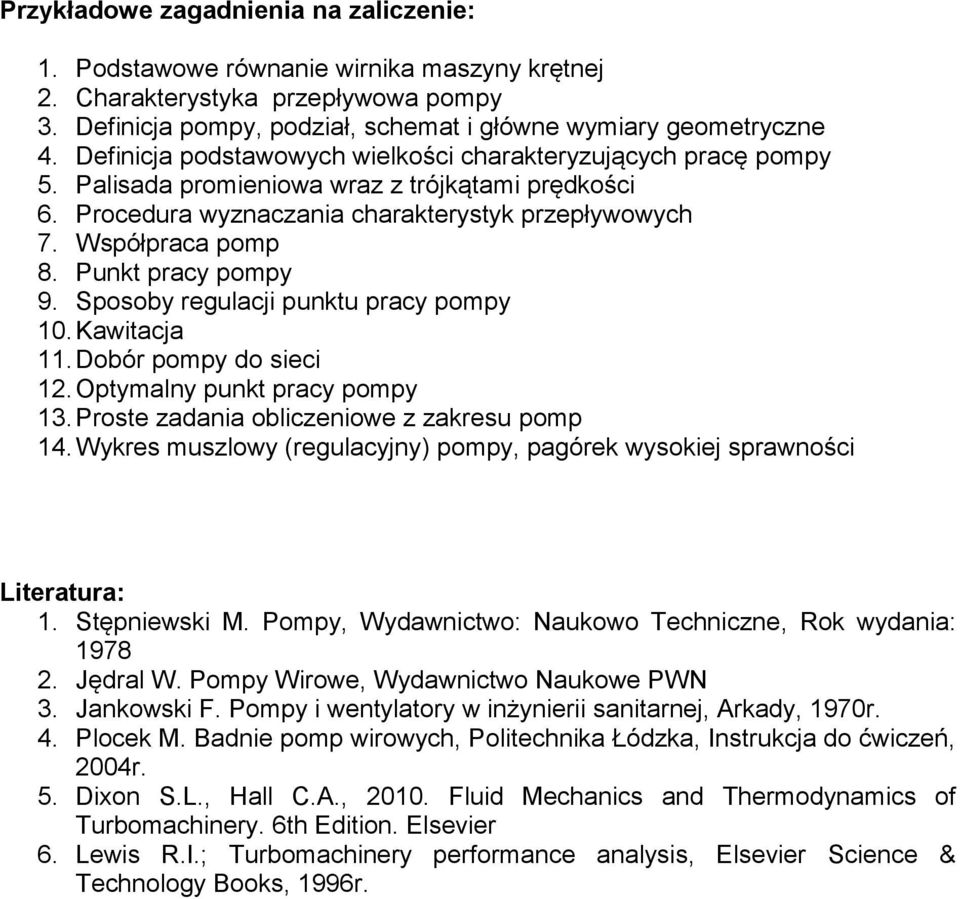 Przykładowe zagadnienia na zaliczenie:

1. Podstawowe równanie wirnika maszyny krętnej
2. Charakterystyka przepływowa pompy
3. Definicja pompy, podział, schemat i główne wymiary geometryczne
4. Definicja podstawowych wielkości charakteryzujących pracę pompy
5. Palisada promieniowa wraz z trójkątami prędkości
6. Procedura wyznaczania charakterystyk przepływowych
7. Współpraca pomp
8. Punkt pracy pompy
9. Sposoby regulacji punktu pracy pompy
10. Kawitacja
11. Dobór pompy do sieci
12. Optymalny punkt pracy pompy
13. Proste zadania obliczeniowe z zakresu pomp
14. Wykres muszlowy (regulacyjny) pompy, pagórek wysokiej sprawności

Literatura:
1. Stępniewski M. Pompy, Wydawnictwo: Naukowo Techniczne, Rok wydania: 1978
2. Jędral W. Pompy Wirowe, Wydawnictwo Naukowe PWN
3. Jankowski F. Pompy i wentylatory w inżynierii sanitarnej, Arkady, 1970r.
4. Plocek M. Badnie pomp wirowych, Politechnika Łódzka, Instrukcja do ćwiczeń, 2004r.
5. Dixon S.L., Hall C.A., 2010. Fluid Mechanics and Thermodynamics of Turbomachinery. 6th Edition. Elsevier
6. Lewis R.I.; Turbomachinery performance analysis, Elsevier Science & Technology Books, 1996r.